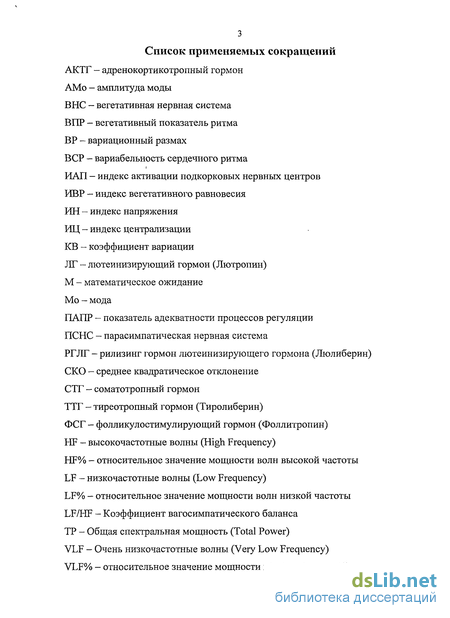 3

Список применяемых сокращений

АКТГ – адренокортикотропный гормон

АМо – амплитуда моды

ВНС – вегетативная нервная система

ВПР – вегетативный показатель ритма

ВР – вариационный размах

ВСР – вариабельность сердечного ритма

ИАП – индекс активации подкорковых нервных центров

ИВР – индекс вегетативного равновесия

ИН – индекс напряжения

ИЦ – индекс централизации

КВ – коэффициент вариации

ЛГ – лютеинизирующий гормон (Лютропин)

М – математическое ожидание

Мо – мода

ПАПР – показатель адекватности процессов регуляции

ПСНС – парасимпатическая нервная система

РГЛГ – рилизинг гормон лютеинизирующего гормона (Люлиберин)

СКО – среднее квадратическое отклонение

СТГ – соматотропный гормон

ТТГ – тиреотропный гормон (Тиролиберин)

ФСГ – фолликулостимулирующий гормон (Фоллитропин)

HF – высокочастотные волны (High Frequency)

HF% – относительное значение мощности волн высокой частоты

LF – низкочастотные волны (Low Frequency)

LF% – относительное значение мощности волн низкой частоты

LF/HF – Коэффициент вагосимпатического баланса

TP – Общая спектральная мощность (Total Power)

VLF – Очень низкочастотные волны (Very Low Frequency)

VLF% – относительное значение мощности

dsLib.net
библиотека диссертаций